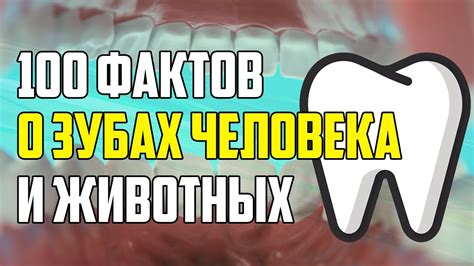 100 ФАКТОВ
О ЗУБАХ ЧЕЛОВЕКА
И ЖИВОТНЫХ